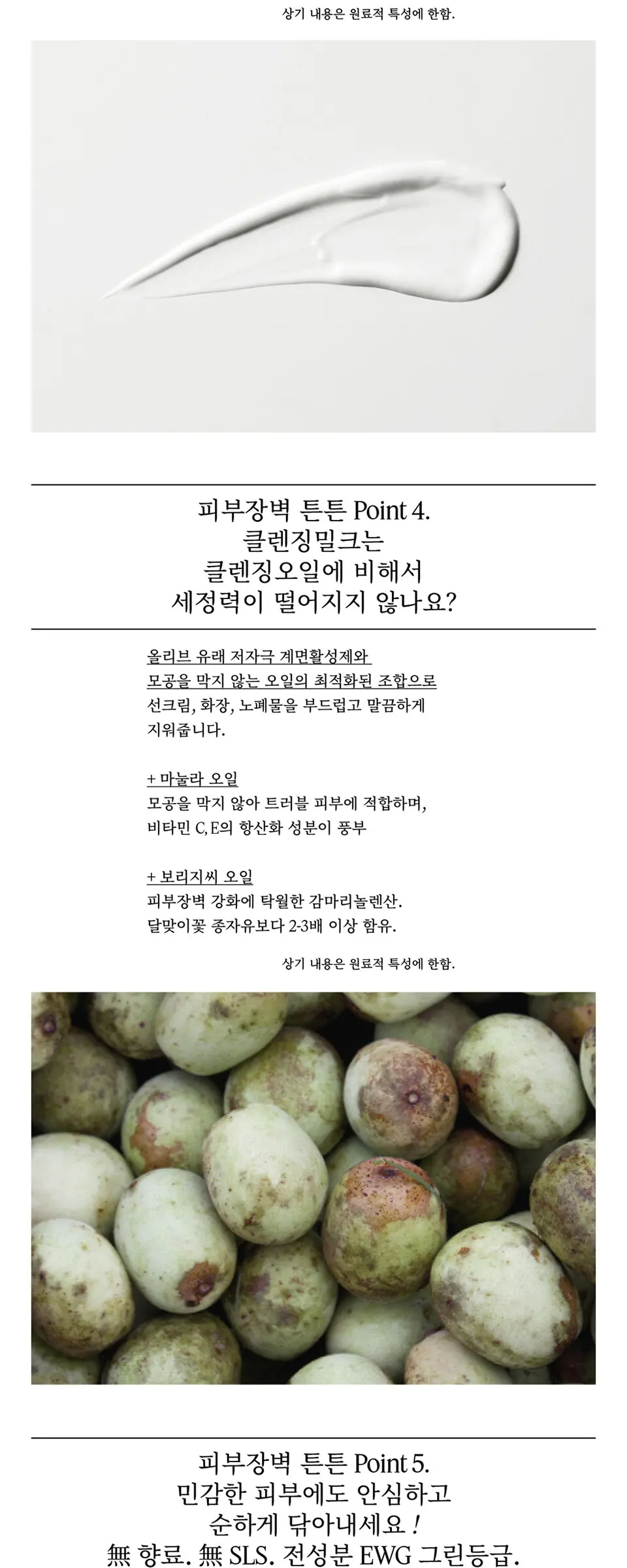 상기 내용은 원료적 특성에 한함.

피부장벽 튼튼 Point 4.
클렌징밀크는
클렌징오일에 비해서
세정력이 떨어지지 않나요?

올리브 유래 저자극 계면활성제와
모공을 막지 않는 오일의 최적화된 조합으로
선크림, 화장, 노폐물을 부드럽고 말끔하게
지워줍니다.

+ 마눌라 오일
모공을 막지 않아 트러블 피부에 적합하며,
비타민 C, E의 항산화 성분이 풍부

+ 보리지씨 오일
피부장벽 강화에 탁월한 감마리놀렌산.
달맞이꽃 종자유보다 2-3배 이상 함유.

상기 내용은 원료적 특성에 한함.

피부장벽 튼튼 Point 5.
민감한 피부에도 안심하고
순하게 닦아내세요 !
無 향료. 無 SLS. 전성분 EWG 그린등급.